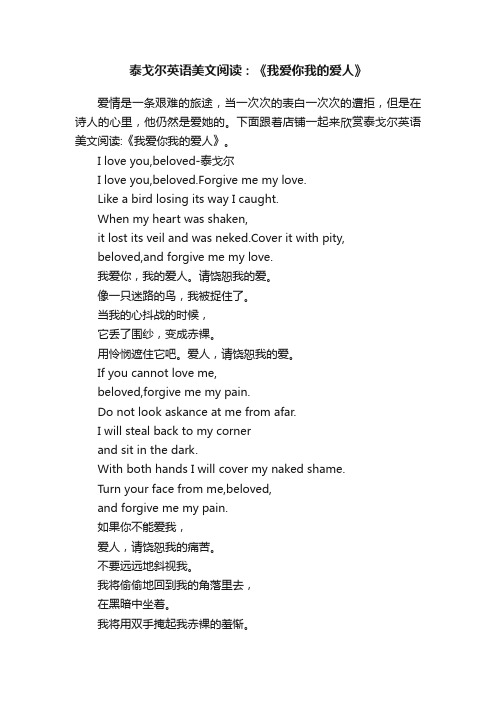 泰戈尔英语美文阅读：《我爱你我的爱人》

爱情是一条艰难的旅途，当一次次的表白一次次的遭拒，但是在诗人的心里，他仍然是爱她的。下面跟着店铺一起来欣赏泰戈尔英语美文阅读:《我爱你我的爱人》。

I love you,beloved-泰戈尔

I love you,beloved.Forgive me my love.
Like a bird losing its way I caught.
When my heart was shaken,
it lost its veil and was neked.Cover it with pity,
beloved,and forgive me my love.
我爱你，我的爱人。请饶恕我的爱。
像一只迷路的鸟，我被捉住了。
当我的心抖战的时候，
它丢了围纱，变成赤裸。
用怜悯遮住它吧。爱人，请饶恕我的爱。
If you cannot love me,
beloved,forgive me my pain.
Do not look askance at me from afar.
I will steal back to my corner
and sit in the dark.
With both hands I will cover my naked shame.
Turn your face from me,beloved,
and forgive me my pain.
如果你不能爱我，
爱人，请饶恕我的痛苦。
不要远远地斜视我。
我将偷偷地回到我的角落里去，
在黑暗中坐着。
我将用双手掩起我赤裸的羞惭。